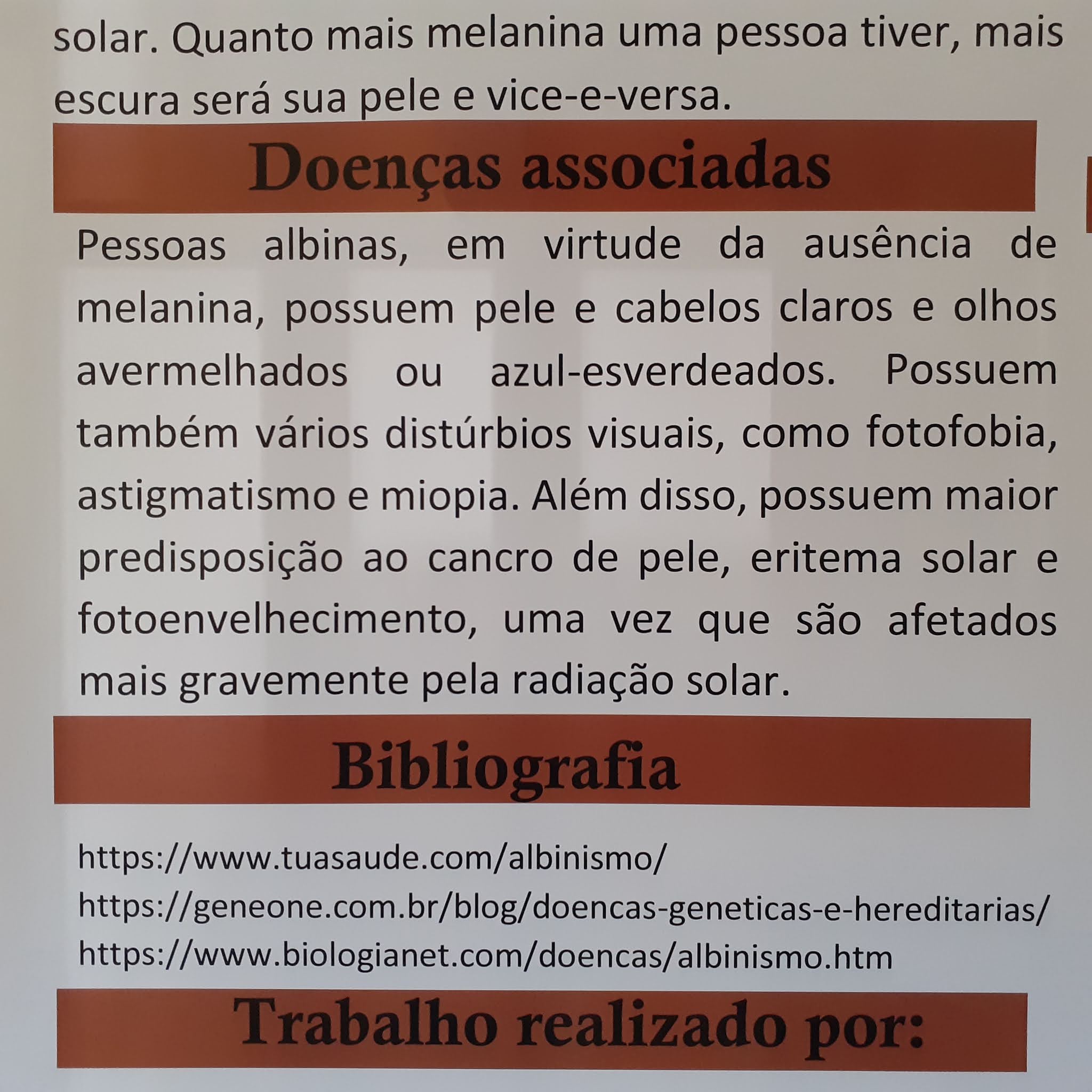 solar. Quanto mais melanina uma pessoa tiver, mais escura será sua pele e vice-e-versa.

Doenças associadas

Pessoas albinas, em virtude da ausência de melanina, possuem pele e cabelos claros e olhos avermelhados ou azul-esverdeados. Possuem também vários distúrbios visuais, como fotofobia, astigmatismo e miopia. Além disso, possuem maior predisposição ao cancro de pele, eritema solar e fotoenvelhecimento, uma vez que são afetados mais gravemente pela radiação solar.

Bibliografia

https://www.tuasaude.com/albinismo/
https://geneone.com.br/blog/doencas-geneticas-e-hereditarias/
https://www.biologianet.com/doencas/albinismo.htm

Trabalho realizado por: